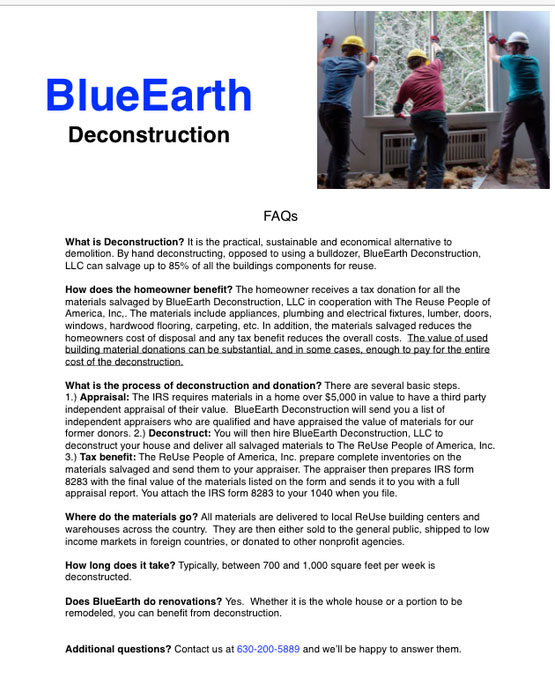 BlueEarth
Deconstruction

FAQs

What is Deconstruction? It is the practical, sustainable and economical alternative to demolition. By hand deconstructing, opposed to using a bulldozer, BlueEarth Deconstruction, LLC can salvage up to 85% of all the buildings components for reuse.

How does the homeowner benefit? The homeowner receives a tax donation for all the materials salvaged by BlueEarth Deconstruction, LLC in cooperation with The Reuse People of America, Inc,. The materials include appliances, plumbing and electrical fixtures, lumber, doors, windows, hardwood flooring, carpeting, etc. In addition, the materials salvaged reduces the homeowners cost of disposal and any tax benefit reduces the overall costs. The value of used building material donations can be substantial, and in some cases, enough to pay for the entire cost of the deconstruction.

What is the process of deconstruction and donation? There are several basic steps. 1.) Appraisal: The IRS requires materials in a home over $5,000 in value to have a third party independent appraisal of their value. BlueEarth Deconstruction will send you a list of independent appraisers who are qualified and have appraised the value of materials for our former donors. 2.) Deconstruct: You will then hire BlueEarth Deconstruction, LLC to deconstruct your house and deliver all salvaged materials to The ReUse People of America, Inc. 3.) Tax benefit: The ReUse People of America, Inc. prepare complete inventories on the materials salvaged and send them to your appraiser. The appraiser then prepares IRS form 8283 with the final value of the materials listed on the form and sends it to you with a full appraisal report. You attach the IRS form 8283 to your 1040 when you file.

Where do the materials go? All materials are delivered to local ReUse building centers and warehouses across the country. They are then either sold to the general public, shipped to low income markets in foreign countries, or donated to other nonprofit agencies.

How long does it take? Typically, between 700 and 1,000 square feet per week is deconstructed.

Does BlueEarth do renovations? Yes. Whether it is the whole house or a portion to be remodeled, you can benefit from deconstruction.

Additional questions? Contact us at 630-200-5889 and we'll be happy to answer them.